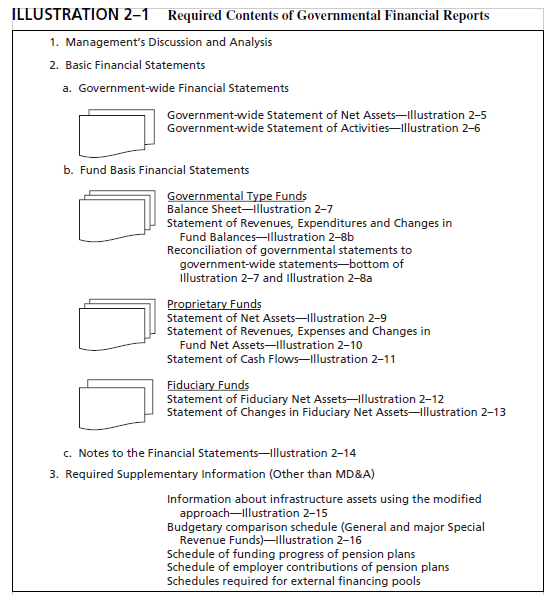 ILLUSTRATION 2–1 Required Contents of Governmental Financial Reports

1. Management's Discussion and Analysis

2. Basic Financial Statements

a. Government-wide Financial Statements

Government-wide Statement of Net Assets—Illustration 2–5
Government-wide Statement of Activities—Illustration 2–6

b. Fund Basis Financial Statements

Governmental Type Funds
Balance Sheet—Illustration 2–7
Statement of Revenues, Expenditures and Changes in Fund Balances—Illustration 2–8b
Reconciliation of governmental statements to government-wide statements—bottom of Illustration 2–7 and Illustration 2–8a

Proprietary Funds
Statement of Net Assets—Illustration 2–9
Statement of Revenues, Expenses and Changes in Fund Net Assets—Illustration 2–10
Statement of Cash Flows—Illustration 2–11

Fiduciary Funds
Statement of Fiduciary Net Assets—Illustration 2–12
Statement of Changes in Fiduciary Net Assets—Illustration 2–13

c. Notes to the Financial Statements—Illustration 2–14

3. Required Supplementary Information (Other than MD&A)

Information about infrastructure assets using the modified approach—Illustration 2–15
Budgetary comparison schedule (General and major Special Revenue Funds)—Illustration 2–16
Schedule of funding progress of pension plans
Schedule of employer contributions of pension plans
Schedules required for external financing pools